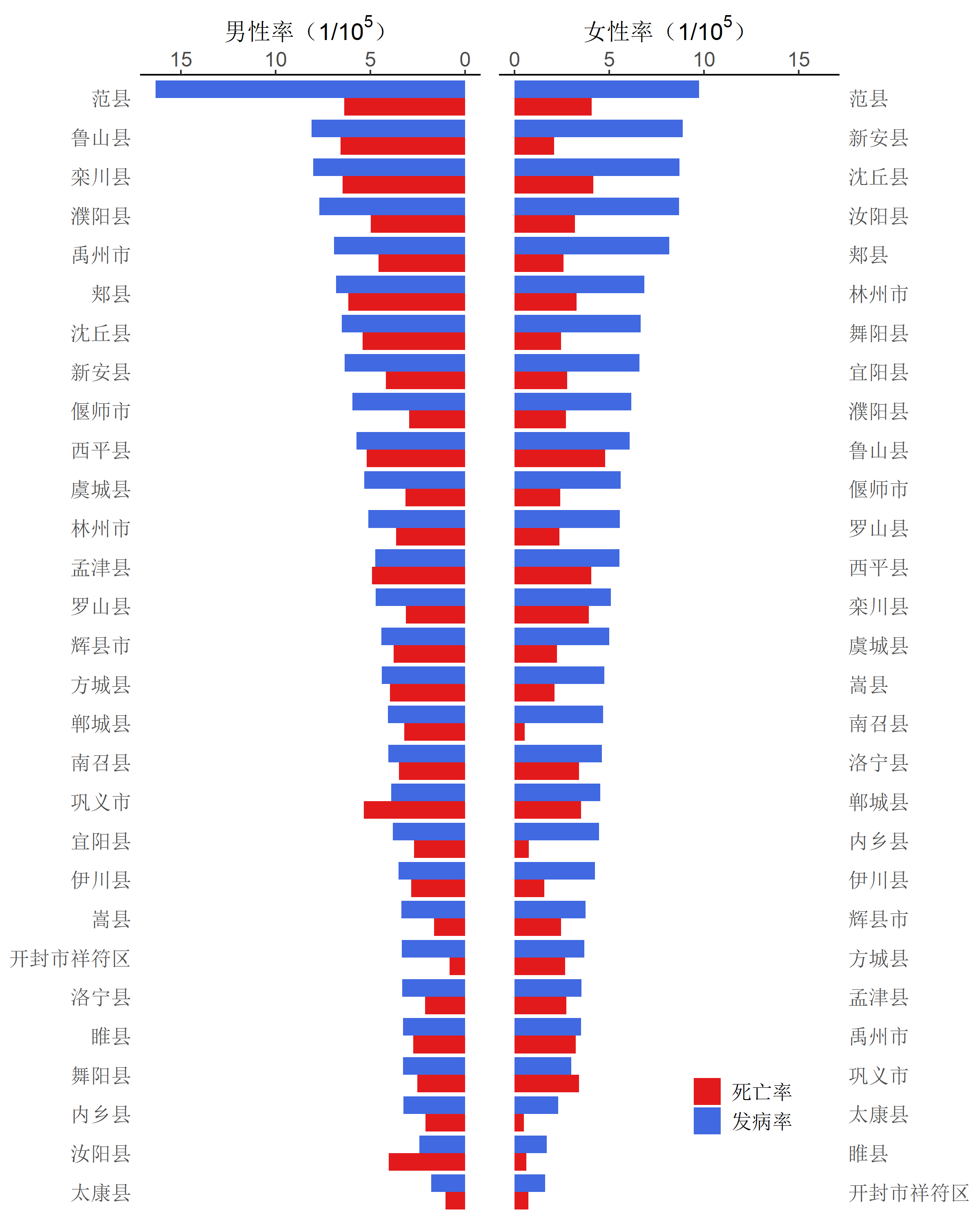 男性率（$1/10^5$）

15 10 5 0

范县
鲁山县
栾川县
濮阳县
禹州市
郏县
沈丘县
新安县
偃师市
西平县
虞城县
林州市
孟津县
罗山县
辉县市
方城县
郸城县
南召县
巩义市
宜阳县
伊川县
嵩县
开封市祥符区
洛宁县
睢县
舞阳县
内乡县
汝阳县
太康县

女性率（$1/10^5$）

0 5 10 15

范县
新安县
沈丘县
汝阳县
郏县
林州市
舞阳县
宜阳县
濮阳县
鲁山县
偃师市
罗山县
西平县
栾川县
虞城县
嵩县
南召县
洛宁县
郸城县
内乡县
伊川县
辉县市
方城县
孟津县
禹州市
巩义市
太康县
睢县
开封市祥符区

死亡率
发病率